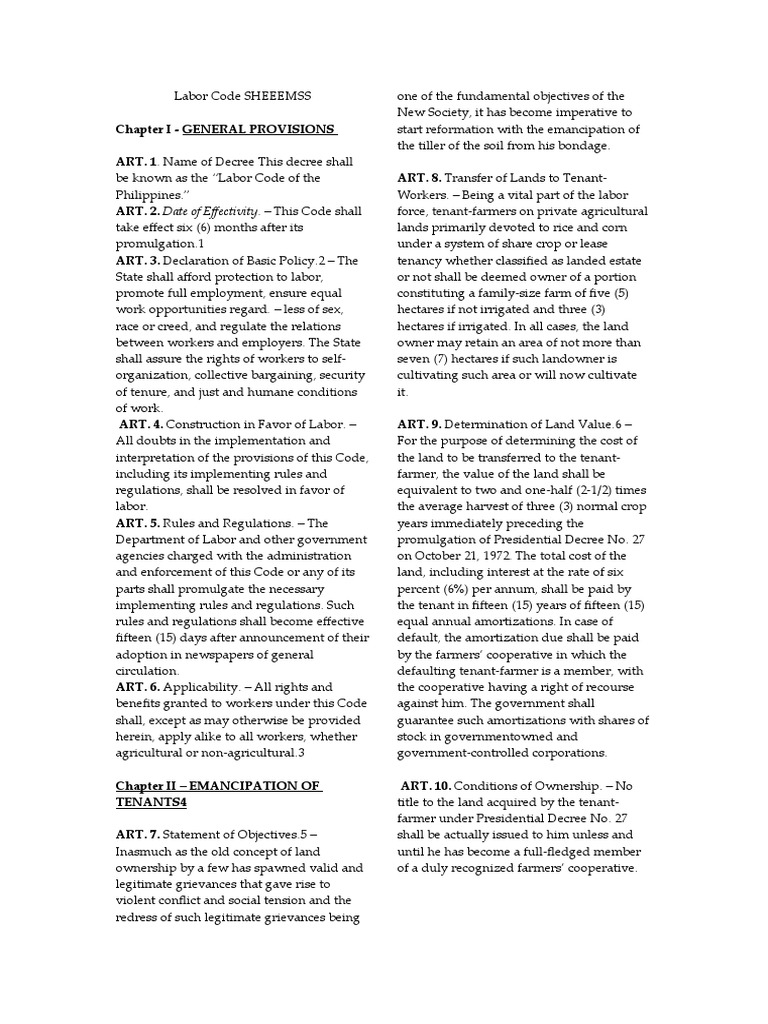 Labor Code SHEEEMSS

Chapter I - GENERAL PROVISIONS

ART. 1. Name of Decree This decree shall be known as the "Labor Code of the Philippines."
ART. 2. Date of Effectivity. – This Code shall take effect six (6) months after its promulgation.1
ART. 3. Declaration of Basic Policy.2 – The State shall afford protection to labor, promote full employment, ensure equal work opportunities regard. – less of sex, race or creed, and regulate the relations between workers and employers. The State shall assure the rights of workers to self-organization, collective bargaining, security of tenure, and just and humane conditions of work.
ART. 4. Construction in Favor of Labor. – All doubts in the implementation and interpretation of the provisions of this Code, including its implementing rules and regulations, shall be resolved in favor of labor.
ART. 5. Rules and Regulations. – The Department of Labor and other government agencies charged with the administration and enforcement of this Code or any of its parts shall promulgate the necessary implementing rules and regulations. Such rules and regulations shall become effective fifteen (15) days after announcement of their adoption in newspapers of general circulation.
ART. 6. Applicability. – All rights and benefits granted to workers under this Code shall, except as may otherwise be provided herein, apply alike to all workers, whether agricultural or non-agricultural.3

Chapter II – EMANCIPATION OF TENANTS4

ART. 7. Statement of Objectives.5 – Inasmuch as the old concept of land ownership by a few has spawned valid and legitimate grievances that gave rise to violent conflict and social tension and the redress of such legitimate grievances being one of the fundamental objectives of the New Society, it has become imperative to start reformation with the emancipation of the tiller of the soil from his bondage.

ART. 8. Transfer of Lands to Tenant-Workers. – Being a vital part of the labor force, tenant-farmers on private agricultural lands primarily devoted to rice and corn under a system of share crop or lease tenancy whether classified as landed estate or not shall be deemed owner of a portion constituting a family-size farm of five (5) hectares if not irrigated and three (3) hectares if irrigated. In all cases, the land owner may retain an area of not more than seven (7) hectares if such landowner is cultivating such area or will now cultivate it.

ART. 9. Determination of Land Value.6 – For the purpose of determining the cost of the land to be transferred to the tenant-farmer, the value of the land shall be equivalent to two and one-half (2-1/2) times the average harvest of three (3) normal crop years immediately preceding the promulgation of Presidential Decree No. 27 on October 21, 1972. The total cost of the land, including interest at the rate of six percent (6%) per annum, shall be paid by the tenant in fifteen (15) years of fifteen (15) equal annual amortizations. In case of default, the amortization due shall be paid by the farmers' cooperative in which the defaulting tenant-farmer is a member, with the cooperative having a right of recourse against him. The government shall guarantee such amortizations with shares of stock in governmentowned and government-controlled corporations.

ART. 10. Conditions of Ownership. – No title to the land acquired by the tenant-farmer under Presidential Decree No. 27 shall be actually issued to him unless and until he has become a full-fledged member of a duly recognized farmers' cooperative.